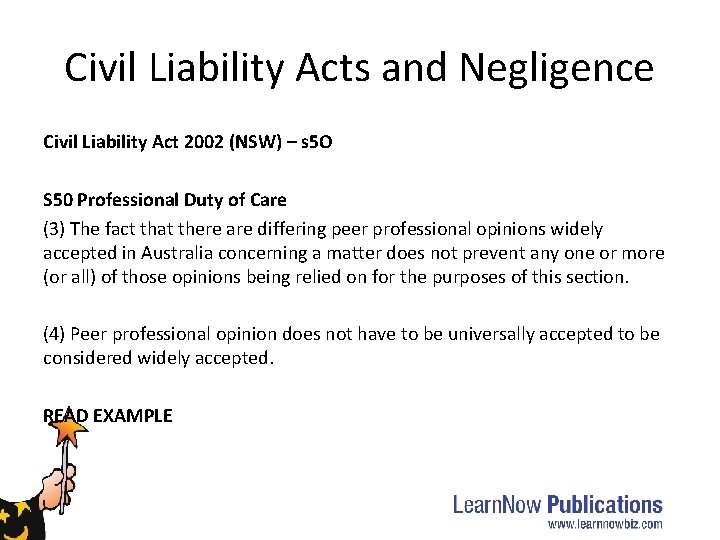 Civil Liability Acts and Negligence

Civil Liability Act 2002 (NSW) – s5O

S50 Professional Duty of Care

(3) The fact that there are differing peer professional opinions widely accepted in Australia concerning a matter does not prevent any one or more (or all) of those opinions being relied on for the purposes of this section.

(4) Peer professional opinion does not have to be universally accepted to be considered widely accepted.

READ EXAMPLE

LearnNow Publications
www.learnnowbiz.com